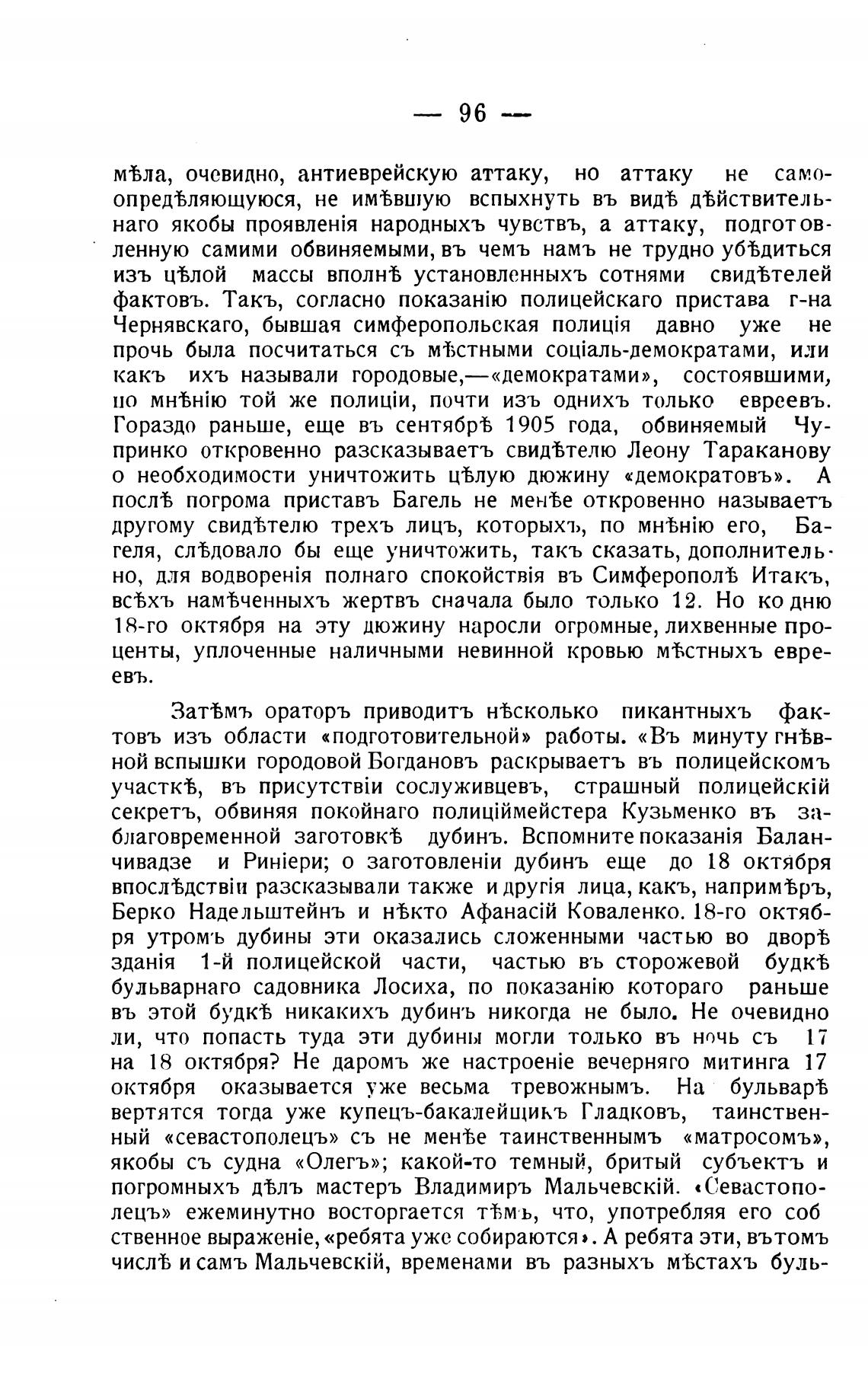 — 96 —

мѣла, очевидно, антиеврейскую аттаку, но аттаку не самоопредѣляющуюся, не имѣвшую вспыхнуть въ видѣ дѣйствительнаго якобы проявленія народныхъ чувствъ, а аттаку, подготовленную самими обвиняемыми, въ чемъ намъ не трудно убѣдиться изъ цѣлой массы вполнѣ установленныхъ сотнями свидѣтелей фактовъ. Такъ, согласно показанію полицейскаго пристава г-на Чернявскаго, бывшая симферопольская полиція давно уже не прочь была посчитаться съ мѣстными соціаль-демократами, или какъ ихъ называли городовые,—«демократами», состоявшими, по мнѣнію той же полиціи, почти изъ однихъ только евреевъ. Гораздо раньше, еще въ сентябрѣ 1905 года, обвиняемый Чупринко откровенно разсказываетъ свидѣтелю Леону Тараканову о необходимости уничтожить цѣлую дюжину «демократовъ». А послѣ погрома приставъ Багель не менѣе откровенно называетъ другому свидѣтелю трехъ лицъ, которыхъ, по мнѣнію его, Багеля, слѣдовало бы еще уничтожить, такъ сказать, дополнительно, для водворенія полнаго спокойствія въ Симферополѣ Итакъ, всѣхъ намѣченныхъ жертвъ сначала было только 12. Но ко дню 18-го октября на эту дюжину наросли огромные, лихвенные проценты, уплоченные наличными невинной кровью мѣстныхъ евреевъ.

Затѣмъ ораторъ приводитъ нѣсколько пикантныхъ фактовъ изъ области «подготовительной» работы. «Въ минуту гнѣвной вспышки городовой Богдановъ раскрываетъ въ полицейскомъ участкѣ, въ присутствіи сослуживцевъ, страшный полицейскій секретъ, обвиняя покойнаго полиціймейстера Кузьменко въ заблаговременной заготовкѣ дубинъ. Вспомните показанія Баланчивадзе и Риніери; о заготовленіи дубинъ еще до 18 октября впослѣдствіи разсказывали также и другія лица, какъ, напримѣръ, Берко Надельштейнъ и нѣкто Афанасій Коваленко. 18-го октября утромъ дубины эти оказались сложенными частью во дворѣ зданія 1-й полицейской части, частью въ сторожевой будкѣ бульварнаго садовника Лосиха, по показанію котораго раньше въ этой будкѣ никакихъ дубинъ никогда не было. Не очевидно ли, что попасть туда эти дубины могли только въ ночь съ 17 на 18 октября? Не даромъ же настроеніе вечерняго митинга 17 октября оказывается уже весьма тревожнымъ. На бульварѣ вертятся тогда уже купецъ-бакалейщикъ Гладковъ, таинственный «севастополецъ» съ не менѣе таинственнымъ «матросомъ», якобы съ судна «Олегъ»; какой-то темный, бритый субъектъ и погромныхъ дѣлъ мастеръ Владиміръ Мальчевскій. «Севастополецъ» ежеминутно восторгается тѣмъ, что, употребляя его собственное выраженіе, «ребята уже собираются». А ребята эти, въ томъ числѣ и самъ Мальчевскій, временами въ разныхъ мѣстахъ буль-